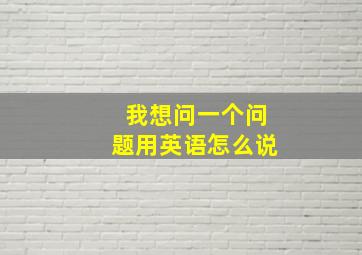 我想问一个问题用英语怎么说